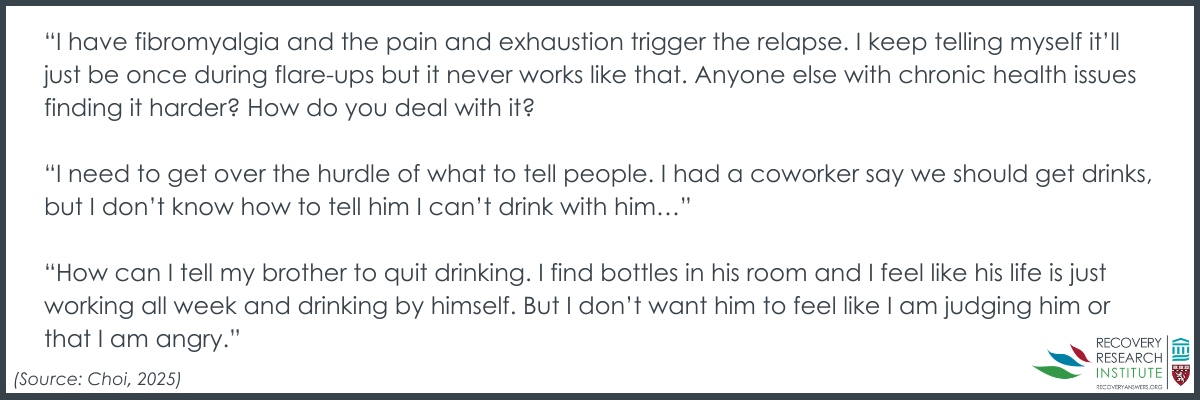 "I have fibromyalgia and the pain and exhaustion trigger the relapse. I keep telling myself it'll just be once during flare-ups but it never works like that. Anyone else with chronic health issues finding it harder? How do you deal with it?

"I need to get over the hurdle of what to tell people. I had a coworker say we should get drinks, but I don't know how to tell him I can't drink with him…"

"How can I tell my brother to quit drinking. I find bottles in his room and I feel like his life is just working all week and drinking by himself. But I don't want him to feel like I am judging him or that I am angry."

(Source: Choi, 2025)

RECOVERY
RESEARCH
INSTITUTE
RECOVERYANSWERS.ORG